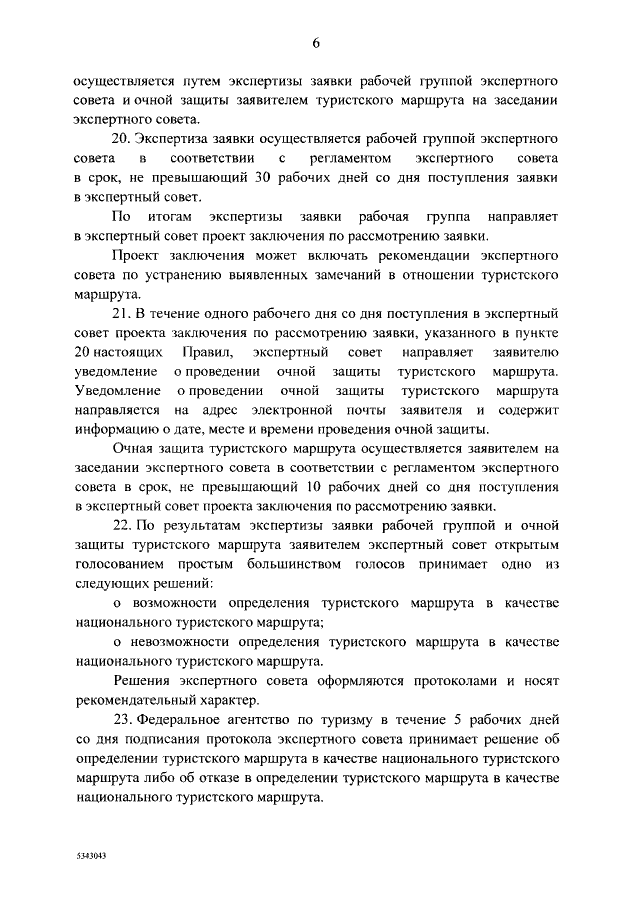 6

осуществляется путем экспертизы заявки рабочей группой экспертного совета и очной защиты заявителем туристского маршрута на заседании экспертного совета.

20. Экспертиза заявки осуществляется рабочей группой экспертного совета в соответствии с регламентом экспертного совета в срок, не превышающий 30 рабочих дней со дня поступления заявки в экспертный совет.

По итогам экспертизы заявки рабочая группа направляет в экспертный совет проект заключения по рассмотрению заявки.

Проект заключения может включать рекомендации экспертного совета по устранению выявленных замечаний в отношении туристского маршрута.

21. В течение одного рабочего дня со дня поступления в экспертный совет проекта заключения по рассмотрению заявки, указанного в пункте 20 настоящих Правил, экспертный совет направляет заявителю уведомление о проведении очной защиты туристского маршрута. Уведомление о проведении очной защиты туристского маршрута направляется на адрес электронной почты заявителя и содержит информацию о дате, месте и времени проведения очной защиты.

Очная защита туристского маршрута осуществляется заявителем на заседании экспертного совета в соответствии с регламентом экспертного совета в срок, не превышающий 10 рабочих дней со дня поступления в экспертный совет проекта заключения по рассмотрению заявки.

22. По результатам экспертизы заявки рабочей группой и очной защиты туристского маршрута заявителем экспертный совет открытым голосованием простым большинством голосов принимает одно из следующих решений:

о возможности определения туристского маршрута в качестве национального туристского маршрута;

о невозможности определения туристского маршрута в качестве национального туристского маршрута.

Решения экспертного совета оформляются протоколами и носят рекомендательный характер.

23. Федеральное агентство по туризму в течение 5 рабочих дней со дня подписания протокола экспертного совета принимает решение об определении туристского маршрута в качестве национального туристского маршрута либо об отказе в определении туристского маршрута в качестве национального туристского маршрута.

5343043